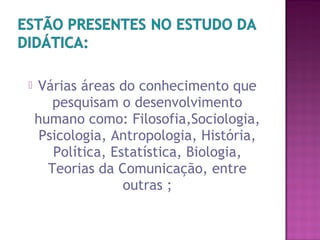 ESTÃO PRESENTES NO ESTUDO DA DIDÁTICA:

Várias áreas do conhecimento que pesquisam o desenvolvimento humano como: Filosofia,Sociologia, Psicologia, Antropologia, História, Política, Estatística, Biologia, Teorias da Comunicação, entre outras ;